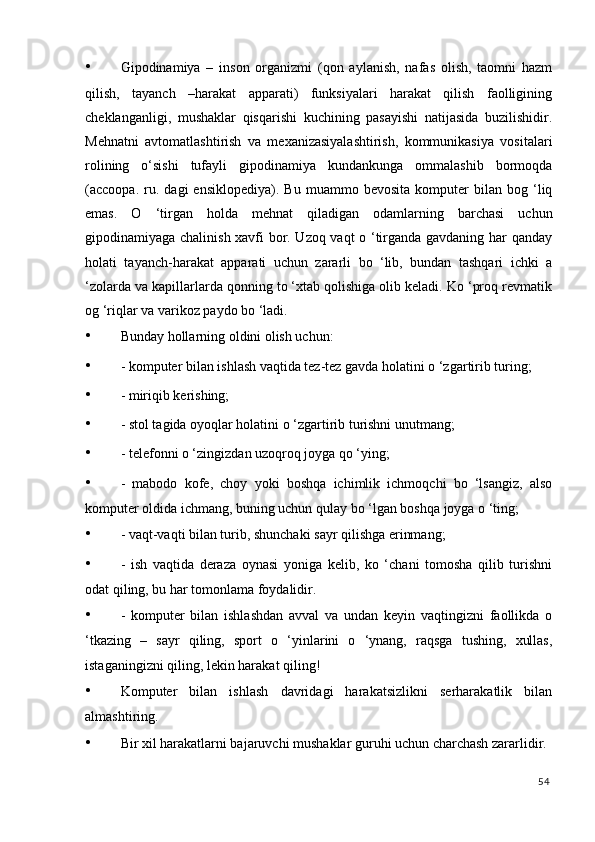 • Gipodinamiya – inson organizmi (qon aylanish, nafas olish, taomni hazm qilish, tayanch –harakat apparati) funksiyalari harakat qilish faolligining cheklanganligi, mushaklar qisqarishi kuchining pasayishi natijasida buzilishidir. Mehnatni avtomatlashtirish va mexanizasiyalashtirish, kommunikasiya vositalari rolining o‘sishi tufayli gipodinamiya kundankunga ommalashib bormoqda (accoopa. ru. dagi ensiklopediya). Bu muammo bevosita komputer bilan bog ‘liq emas. O ‘tirgan holda mehnat qiladigan odamlarning barchasi uchun gipodinamiyaga chalinish xavfi bor. Uzoq vaqt o ‘tirganda gavdaning har qanday holati tayanch-harakat apparati uchun zararli bo ‘lib, bundan tashqari ichki a ‘zolarda va kapillarlarda qonning to ‘xtab qolishiga olib keladi. Ko ‘proq revmatik og ‘riqlar va varikoz paydo bo ‘ladi.

• Bunday hollarning oldini olish uchun:

• - komputer bilan ishlash vaqtida tez-tez gavda holatini o ‘zgartirib turing;

• - miriqib kerishing;

• - stol tagida oyoqlar holatini o ‘zgartirib turishni unutmang;

• - telefonni o ‘zingizdan uzoqroq joyga qo ‘ying;

• - mabodo kofe, choy yoki boshqa ichimlik ichmoqchi bo ‘lsangiz, also komputer oldida ichmang, buning uchun qulay bo ‘lgan boshqa joyga o ‘ting;

• - vaqt-vaqti bilan turib, shunchaki sayr qilishga erinmang;

• - ish vaqtida deraza oynasi yoniga kelib, ko ‘chani tomosha qilib turishni odat qiling, bu har tomonlama foydalidir.

• - komputer bilan ishlashdan avval va undan keyin vaqtingizni faollikda o ‘tkazing – sayr qiling, sport o ‘yinlarini o ‘ynang, raqsga tushing, xullas, istaganingizni qiling, lekin harakat qiling!

• Komputer bilan ishlash davridagi harakatsizlikni serharakatlik bilan almashtiring.

• Bir xil harakatlarni bajaruvchi mushaklar guruhi uchun charchash zararlidir.

54